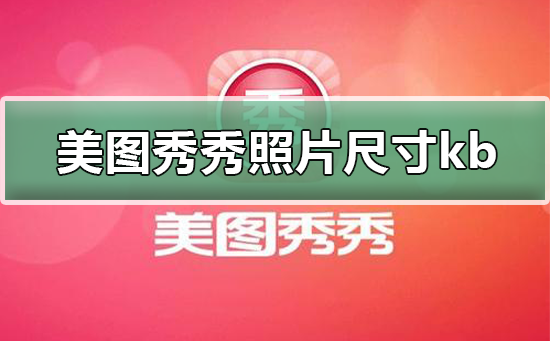 秀

美图秀秀照片尺寸kb

美图秀秀